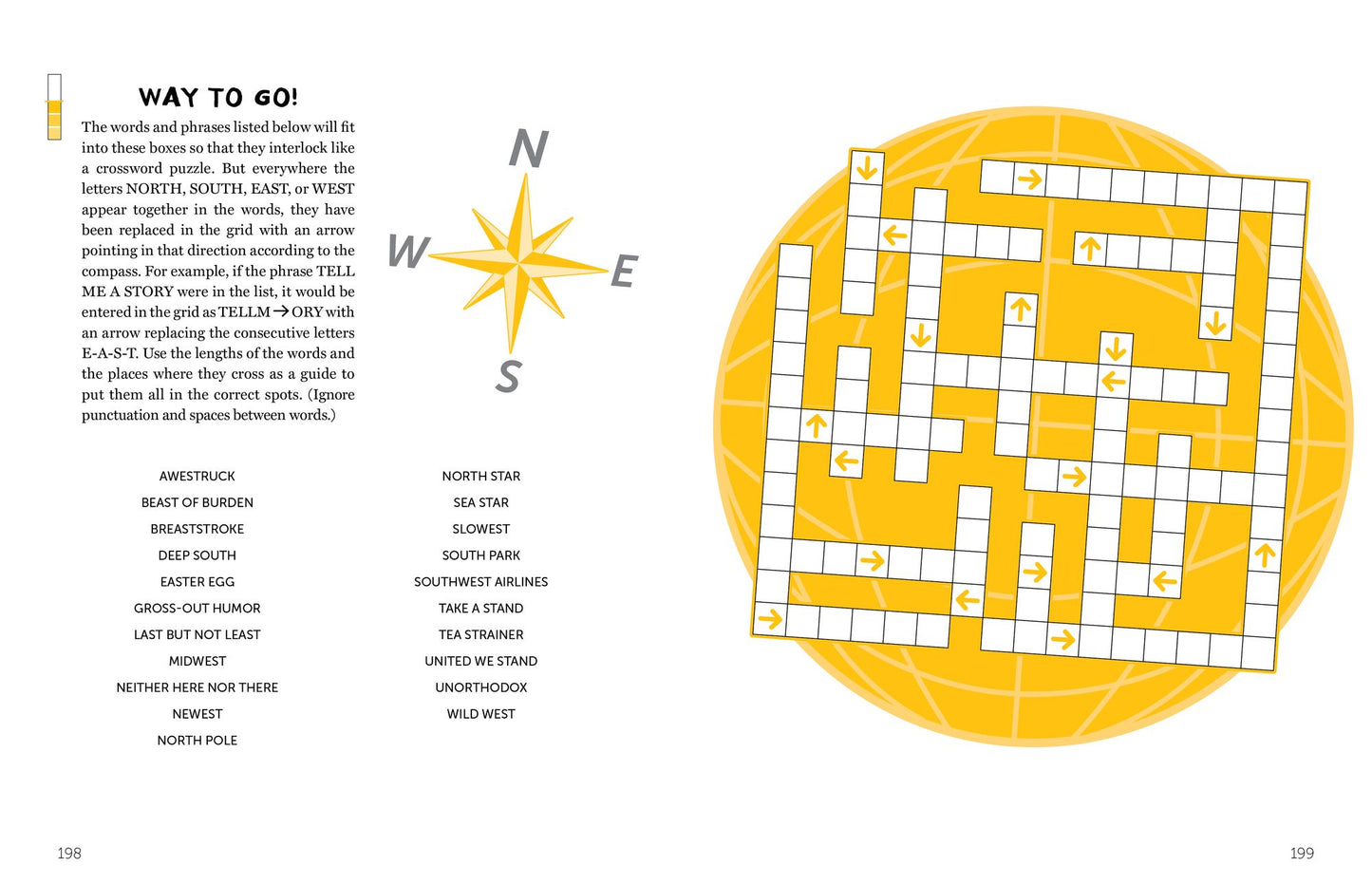 WAY TO GO!

The words and phrases listed below will fit into these boxes so that they interlock like a crossword puzzle. But everywhere the letters NORTH, SOUTH, EAST, or WEST appear together in the words, they have been replaced in the grid with an arrow pointing in that direction according to the compass. For example, if the phrase TELL ME A STORY were in the list, it would be entered in the grid as TELLM→ORY with an arrow replacing the consecutive letters E-A-S-T. Use the lengths of the words and the places where they cross as a guide to put them all in the correct spots. (Ignore punctuation and spaces between words.)

N
W
E
S

AWESTRUCK
BEAST OF BURDEN
BREASTSTROKE
DEEP SOUTH
EASTER EGG
GROSS-OUT HUMOR
LAST BUT NOT LEAST
MIDWEST
NEITHER HERE NOR THERE
NEWEST
NORTH POLE

NORTH STAR
SEA STAR
SLOWEST
SOUTH PARK
SOUTHWEST AIRLINES
TAKE A STAND
TEA STRAINER
UNITED WE STAND
UNORTHODOX
WILD WEST

198

199